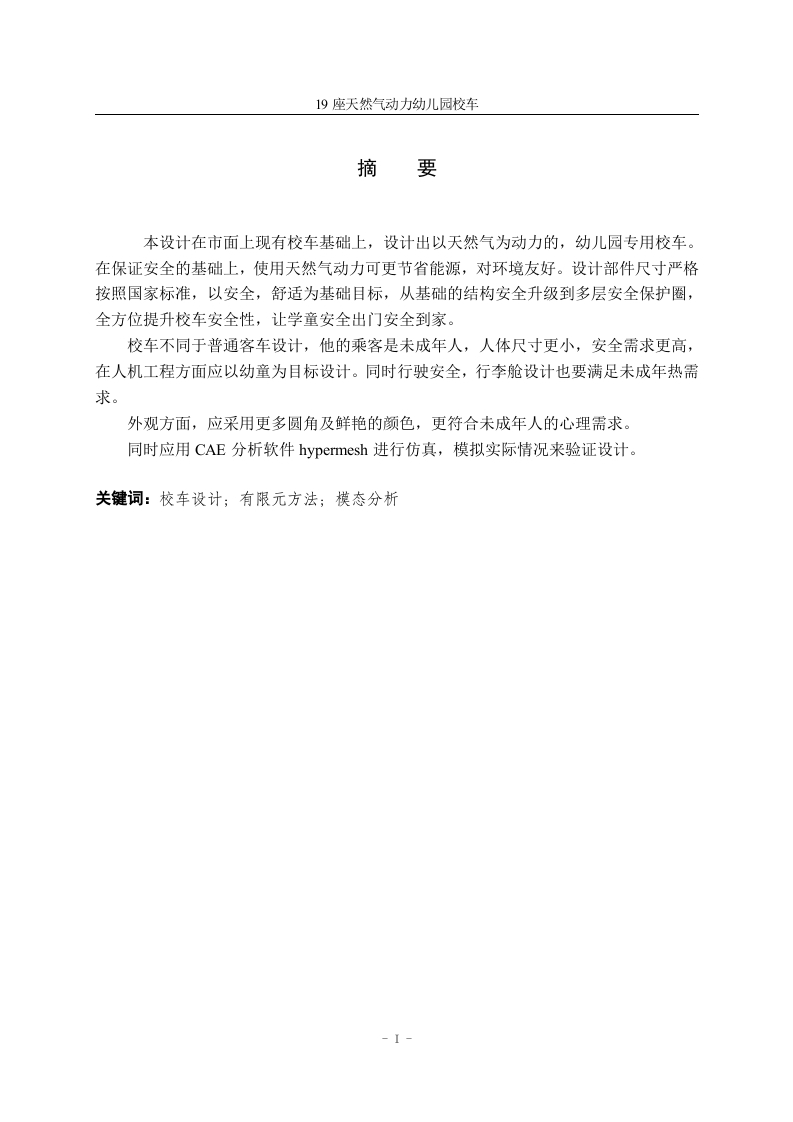 19 座天然气动力幼儿园校车

摘　要

本设计在市面上现有校车基础上，设计出以天然气为动力的，幼儿园专用校车。在保证安全的基础上，使用天然气动力可更节省能源，对环境友好。设计部件尺寸严格按照国家标准，以安全，舒适为基础目标，从基础的结构安全升级到多层安全保护圈，全方位提升校车安全性，让学童安全出门安全到家。

校车不同于普通客车设计，他的乘客是未成年人，人体尺寸更小，安全需求更高，在人机工程方面应以幼童为目标设计。同时行驶安全，行李舱设计也要满足未成年热需求。

外观方面，应采用更多圆角及鲜艳的颜色，更符合未成年人的心理需求。

同时应用 CAE 分析软件 hypermesh 进行仿真，模拟实际情况来验证设计。

关键词：校车设计；有限元方法；模态分析

- I -